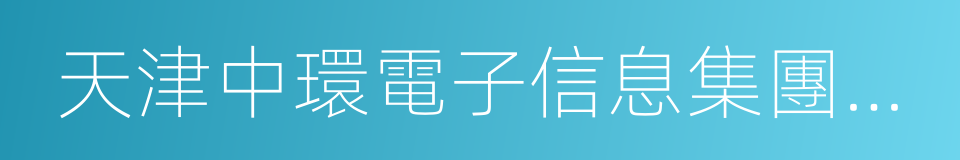 天津中環電子信息集團...